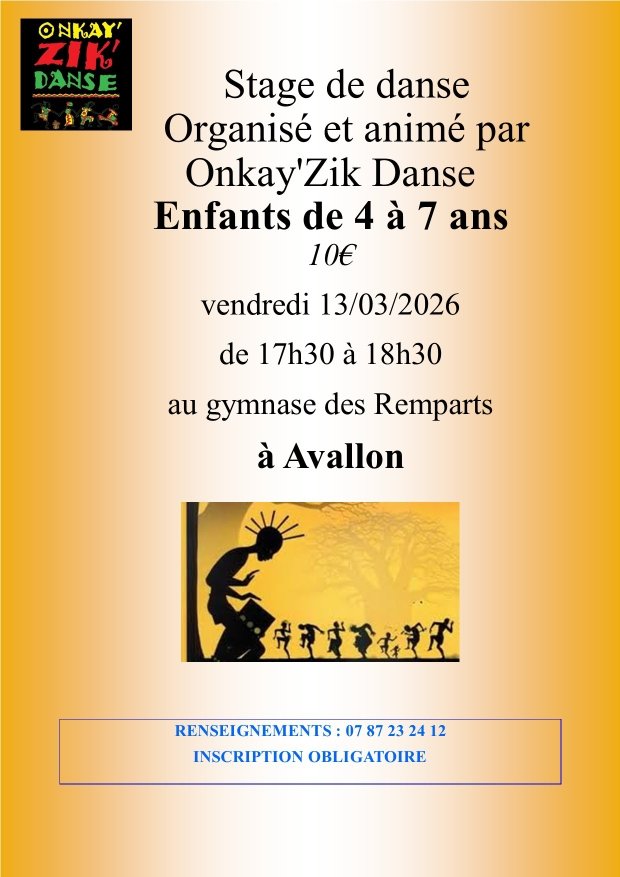 ONKAY'
ZIK'
DANSE

Stage de danse
Organisé et animé par
Onkay'Zik Danse
Enfants de 4 à 7 ans
10€
vendredi 13/03/2026
de 17h30 à 18h30
au gymnase des Remparts
à Avallon

RENSEIGNEMENTS : 07 87 23 24 12
INSCRIPTION OBLIGATOIRE